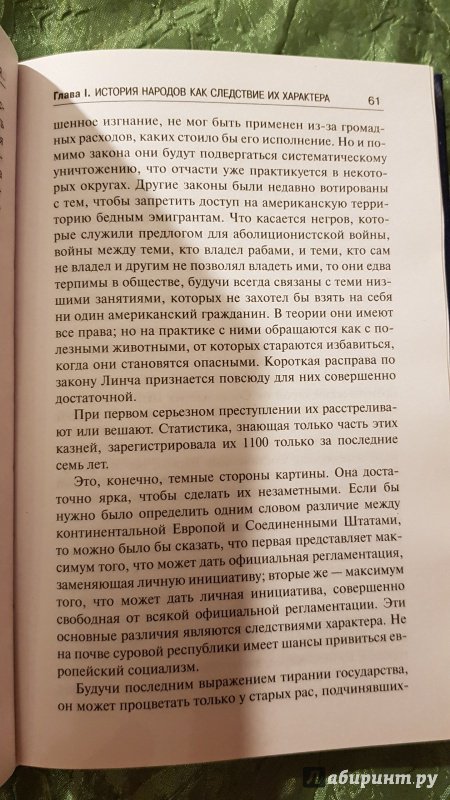 Глава I. ИСТОРИЯ НАРОДОВ КАК СЛЕДСТВИЕ ИХ ХАРАКТЕРА 61

шенное изгнание, не мог быть применен из-за громадных расходов, каких стоило бы его исполнение. Но и помимо закона они будут подвергаться систематическому уничтожению, что отчасти уже практикуется в некоторых округах. Другие законы были недавно вотированы с тем, чтобы запретить доступ на американскую территорию бедным эмигрантам. Что касается негров, которые служили предлогом для аболиционистской войны, войны между теми, кто владел рабами, и теми, кто сам не владел и другим не позволял владеть ими, то они едва терпимы в обществе, будучи всегда связаны с теми низшими занятиями, которых не захотел бы взять на себя ни один американский гражданин. В теории они имеют все права; но на практике с ними обращаются как с полезными животными, от которых стараются избавиться, когда они становятся опасными. Короткая расправа по закону Линча признается повсюду для них совершенно достаточной.

При первом серьезном преступлении их расстреливают или вешают. Статистика, знающая только часть этих казней, зарегистрировала их 1100 только за последние семь лет.

Это, конечно, темные стороны картины. Она достаточно ярка, чтобы сделать их незаметными. Если бы нужно было определить одним словом различие между континентальной Европой и Соединенными Штатами, то можно было бы сказать, что первая представляет максимум того, что может дать официальная регламентация, заменяющая личную инициативу; вторые же — максимум того, что может дать личная инициатива, совершенно свободная от всякой официальной регламентации. Эти основные различия являются следствиями характера. Не на почве суровой республики имеет шансы привиться европейский социализм.

Будучи последним выражением тирании государства, он может процветать только у старых рас, подчинявших-

Лабиринт.ру